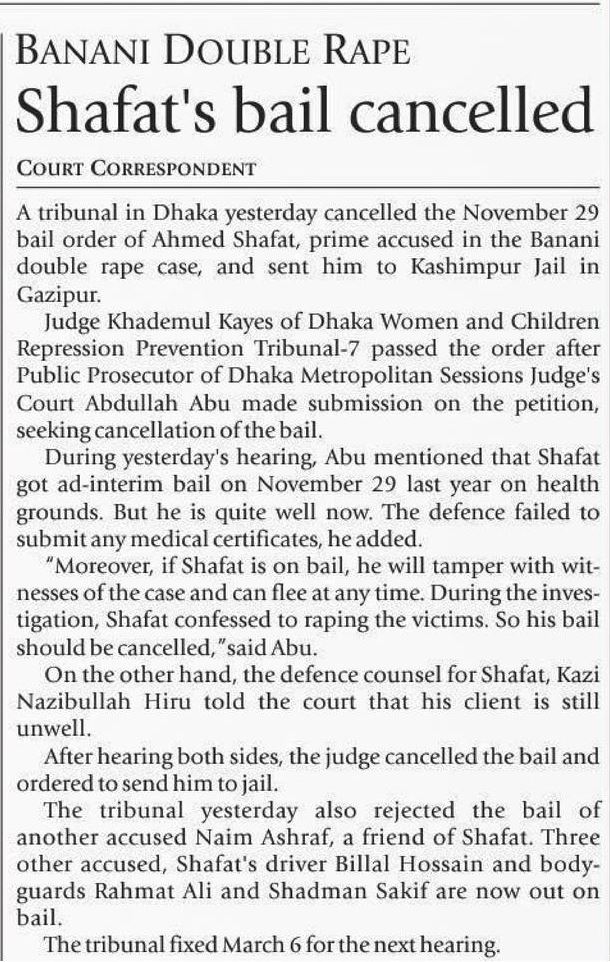 BANANI DOUBLE RAPE

Shafat's bail cancelled

COURT CORRESPONDENT

A tribunal in Dhaka yesterday cancelled the November 29 bail order of Ahmed Shafat, prime accused in the Banani double rape case, and sent him to Kashimpur Jail in Gazipur.

Judge Khademul Kayes of Dhaka Women and Children Repression Prevention Tribunal-7 passed the order after Public Prosecutor of Dhaka Metropolitan Sessions Judge's Court Abdullah Abu made submission on the petition, seeking cancellation of the bail.

During yesterday's hearing, Abu mentioned that Shafat got ad-interim bail on November 29 last year on health grounds. But he is quite well now. The defence failed to submit any medical certificates, he added.

"Moreover, if Shafat is on bail, he will tamper with witnesses of the case and can flee at any time. During the investigation, Shafat confessed to raping the victims. So his bail should be cancelled," said Abu.

On the other hand, the defence counsel for Shafat, Kazi Nazibullah Hiru told the court that his client is still unwell.

After hearing both sides, the judge cancelled the bail and ordered to send him to jail.

The tribunal yesterday also rejected the bail of another accused Naim Ashraf, a friend of Shafat. Three other accused, Shafat's driver Billal Hossain and bodyguards Rahmat Ali and Shadman Sakif are now out on bail.

The tribunal fixed March 6 for the next hearing.